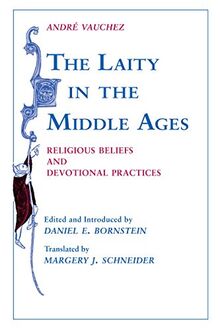 ANDRÉ VAUCHEZ

THE LAITY IN THE MIDDLE AGES

RELIGIOUS BELIEFS AND DEVOTIONAL PRACTICES

Edited and Introduced by
DANIEL E. BORNSTEIN

Translated by
MARGERY J. SCHNEIDER